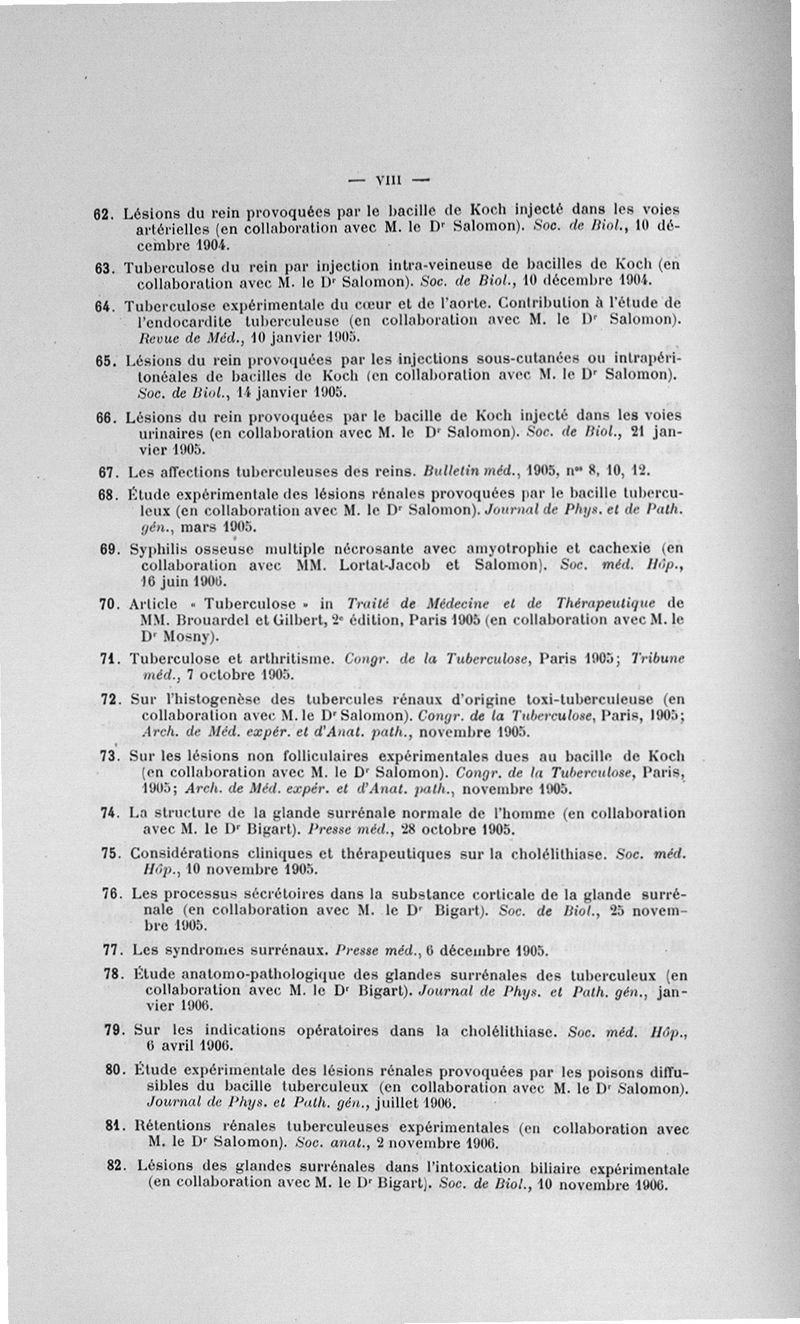 — VIII —

62. Lésions du rein provoquées par le bacille de Koch injecté dans les voies artérielles (en collaboration avec M. le Dr Salomon). Soc. de Biol., 10 décembre 1904.

63. Tuberculose du rein par injection intra-veineuse de bacilles de Koch (en collaboration avec M. le Dr Salomon). Soc. de Biol., 10 décembre 1904.

64. Tuberculose expérimentale du cœur et de l'aorte. Contribution à l'étude de l'endocardite tuberculeuse (en collaboration avec M. le Dr Salomon). Revue de Méd., 10 janvier 1905.

65. Lésions du rein provoquées par les injections sous-cutanées ou intrapéritonéales de bacilles de Koch (en collaboration avec M. le Dr Salomon). Soc. de Biol., 14 janvier 1905.

66. Lésions du rein provoquées par le bacille de Koch injecté dans les voies urinaires (en collaboration avec M. le Dr Salomon). Soc. de Biol., 21 janvier 1905.

67. Les affections tuberculeuses des reins. Bulletin méd., 1905, nos 8, 10, 12.

68. Étude expérimentale des lésions rénales provoquées par le bacille tuberculeux (en collaboration avec M. le Dr Salomon). Journal de Phys. et de Path. gén., mars 1905.

69. Syphilis osseuse multiple nécrosante avec amyotrophie et cachexie (en collaboration avec MM. Lortat-Jacob et Salomon). Soc. méd. Hôp., 16 juin 1906.

70. Article « Tuberculose » in Traité de Médecine et de Thérapeutique de MM. Brouardel et Gilbert, 2e édition, Paris 1905 (en collaboration avec M. le Dr Mosny).

71. Tuberculose et arthritisme. Congr. de la Tuberculose, Paris 1905; Tribune méd., 7 octobre 1905.

72. Sur l'histogenèse des tubercules rénaux d'origine toxi-tuberculeuse (en collaboration avec M. le Dr Salomon). Congr. de la Tuberculose, Paris, 1905; Arch. de Méd. expér. et d'Anat. path., novembre 1905.

73. Sur les lésions non folliculaires expérimentales dues au bacille de Koch (en collaboration avec M. le Dr Salomon). Congr. de la Tuberculose, Paris, 1905; Arch. de Méd. expér. et d'Anat. path., novembre 1905.

74. La structure de la glande surrénale normale de l'homme (en collaboration avec M. le Dr Bigart). Presse méd., 28 octobre 1905.

75. Considérations cliniques et thérapeutiques sur la cholélithiase. Soc. méd. Hôp., 10 novembre 1905.

76. Les processus sécrétoires dans la substance corticale de la glande surrénale (en collaboration avec M. le Dr Bigart). Soc. de Biol., 25 novembre 1905.

77. Les syndromes surrénaux. Presse méd., 6 décembre 1905.

78. Étude anatomo-pathologique des glandes surrénales des tuberculeux (en collaboration avec M. le Dr Bigart). Journal de Phys. et Path. gén., janvier 1906.

79. Sur les indications opératoires dans la cholélithiase. Soc. méd. Hôp., 6 avril 1906.

80. Étude expérimentale des lésions rénales provoquées par les poisons diffusibles du bacille tuberculeux (en collaboration avec M. le Dr Salomon). Journal de Phys. et Path. gén., juillet 1906.

81. Rétentions rénales tuberculeuses expérimentales (en collaboration avec M. le Dr Salomon). Soc. anat., 2 novembre 1906.

82. Lésions des glandes surrénales dans l'intoxication biliaire expérimentale (en collaboration avec M. le Dr Bigart). Soc. de Biol., 10 novembre 1906.